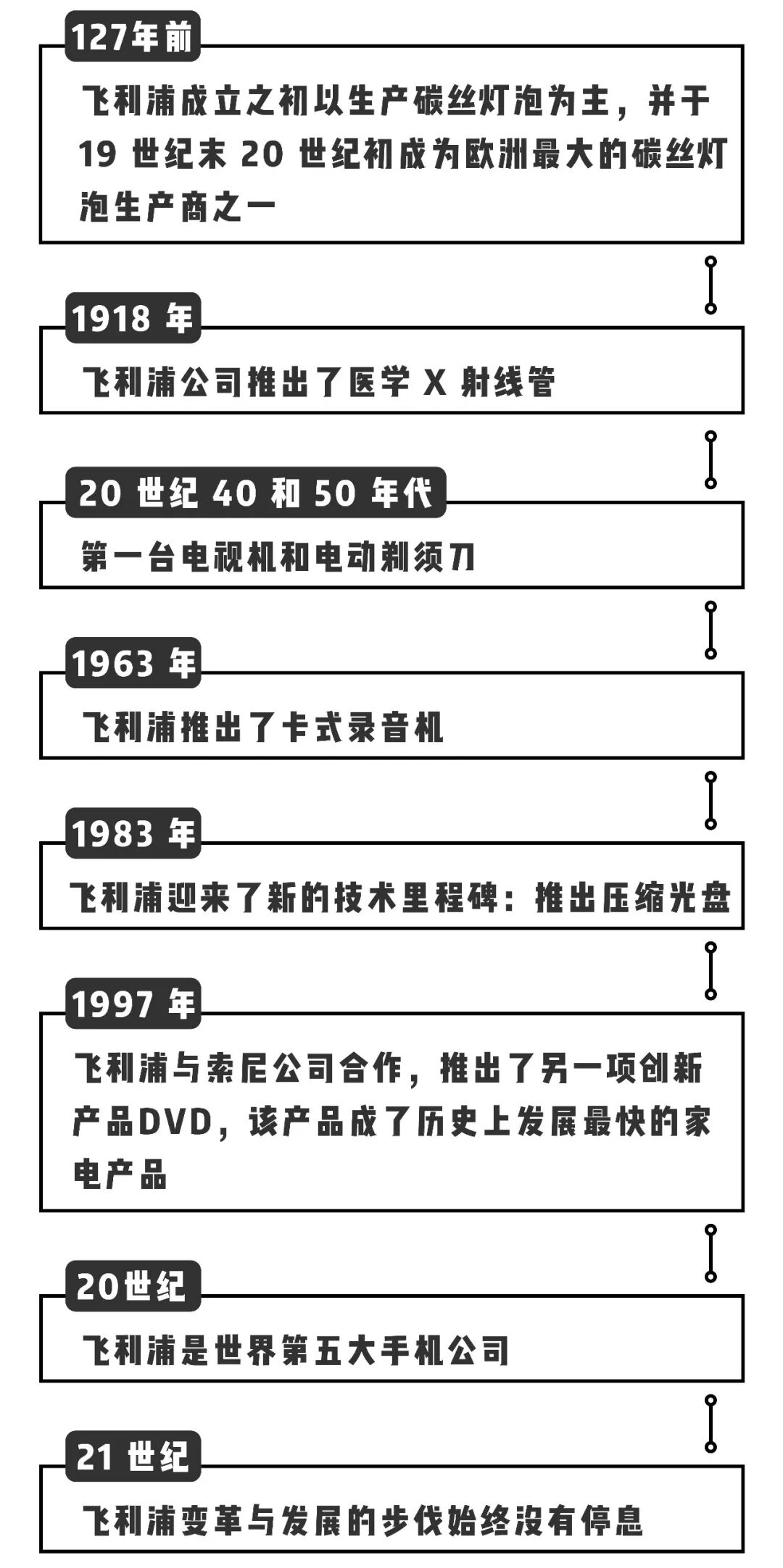 127年前

飞利浦成立之初以生产碳丝灯泡为主，并于 19 世纪末 20 世纪初成为欧洲最大的碳丝灯泡生产商之一

1918 年

飞利浦公司推出了医学 X 射线管

20 世纪 40 和 50 年代

第一台电视机和电动剃须刀

1963 年

飞利浦推出了卡式录音机

1983 年

飞利浦迎来了新的技术里程碑：推出压缩光盘

1997 年

飞利浦与索尼公司合作，推出了另一项创新产品DVD，该产品成了历史上发展最快的家电产品

20世纪

飞利浦是世界第五大手机公司

21 世纪

飞利浦变革与发展的步伐始终没有停息